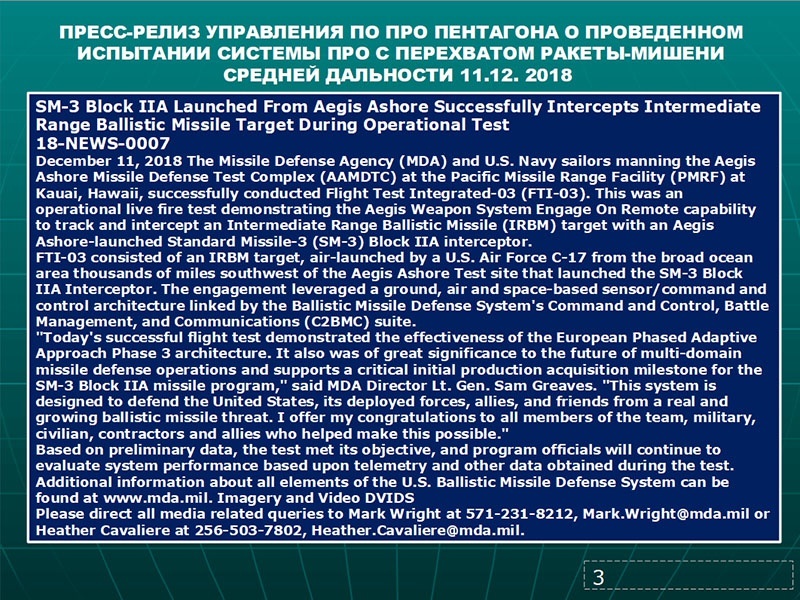 ПРЕСС-РЕЛИЗ УПРАВЛЕНИЯ ПО ПРО ПЕНТАГОНА О ПРОВЕДЕННОМ ИСПЫТАНИИ СИСТЕМЫ ПРО С ПЕРЕХВАТОМ РАКЕТЫ-МИШЕНИ СРЕДНЕЙ ДАЛЬНОСТИ 11.12. 2018

SM-3 Block IIA Launched From Aegis Ashore Successfully Intercepts Intermediate Range Ballistic Missile Target During Operational Test
18-NEWS-0007
December 11, 2018 The Missile Defense Agency (MDA) and U.S. Navy sailors manning the Aegis Ashore Missile Defense Test Complex (AAMDTC) at the Pacific Missile Range Facility (PMRF) at Kauai, Hawaii, successfully conducted Flight Test Integrated-03 (FTI-03). This was an operational live fire test demonstrating the Aegis Weapon System Engage On Remote capability to track and intercept an Intermediate Range Ballistic Missile (IRBM) target with an Aegis Ashore-launched Standard Missile-3 (SM-3) Block IIA interceptor.
FTI-03 consisted of an IRBM target, air-launched by a U.S. Air Force C-17 from the broad ocean area thousands of miles southwest of the Aegis Ashore Test site that launched the SM-3 Block IIA Interceptor. The engagement leveraged a ground, air and space-based sensor/command and control architecture linked by the Ballistic Missile Defense System's Command and Control, Battle Management, and Communications (C2BMC) suite.
"Today's successful flight test demonstrated the effectiveness of the European Phased Adaptive Approach Phase 3 architecture. It also was of great significance to the future of multi-domain missile defense operations and supports a critical initial production acquisition milestone for the SM-3 Block IIA missile program," said MDA Director Lt. Gen. Sam Greaves. "This system is designed to defend the United States, its deployed forces, allies, and friends from a real and growing ballistic missile threat. I offer my congratulations to all members of the team, military, civilian, contractors and allies who helped make this possible."
Based on preliminary data, the test met its objective, and program officials will continue to evaluate system performance based upon telemetry and other data obtained during the test.
Additional information about all elements of the U.S. Ballistic Missile Defense System can be found at www.mda.mil. Imagery and Video DVIDS
Please direct all media related queries to Mark Wright at 571-231-8212, Mark.Wright@mda.mil or Heather Cavaliere at 256-503-7802, Heather.Cavaliere@mda.mil.

3